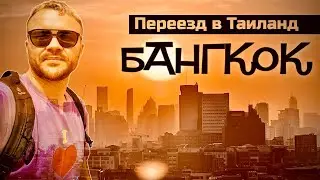 Переезд в Таиланд
БАНГКОК